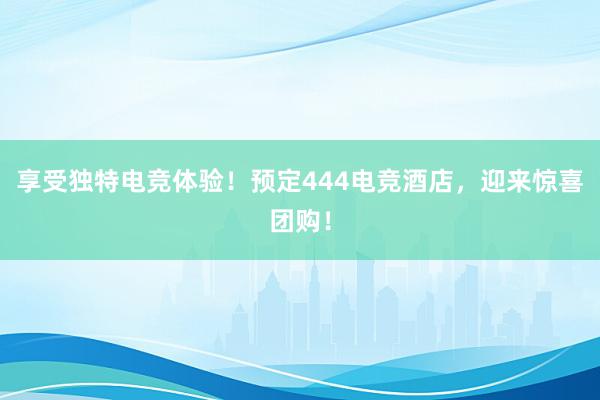 享受独特电竞体验！预定444电竞酒店，迎来惊喜团购！